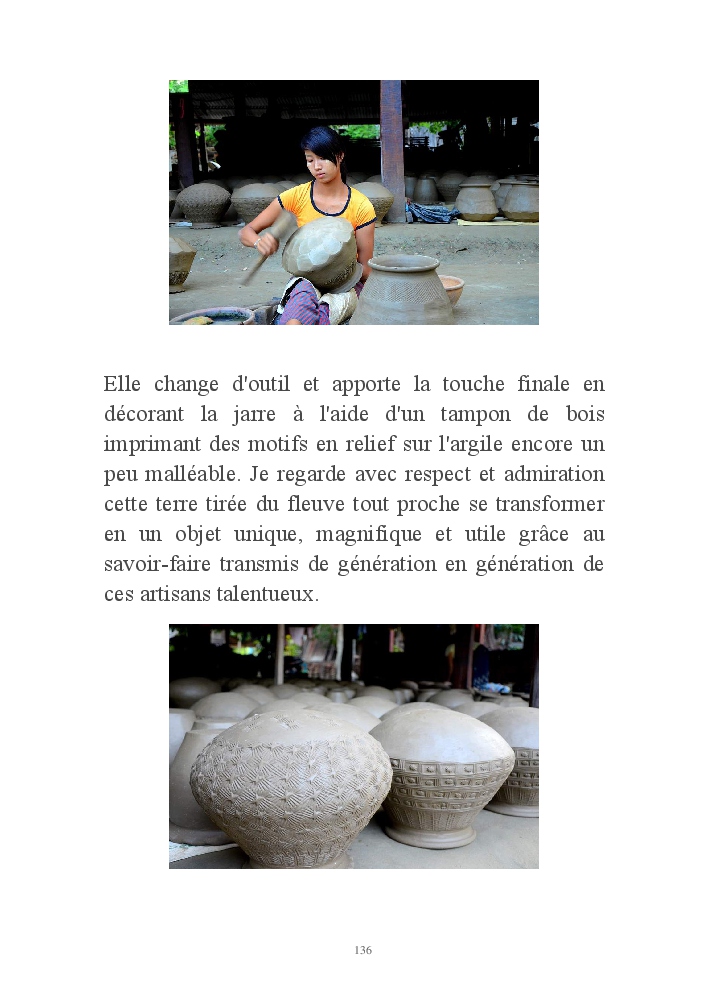 Elle change d'outil et apporte la touche finale en décorant la jarre à l'aide d'un tampon de bois imprimant des motifs en relief sur l'argile encore un peu malléable. Je regarde avec respect et admiration cette terre tirée du fleuve tout proche se transformer en un objet unique, magnifique et utile grâce au savoir-faire transmis de génération en génération de ces artisans talentueux.

136